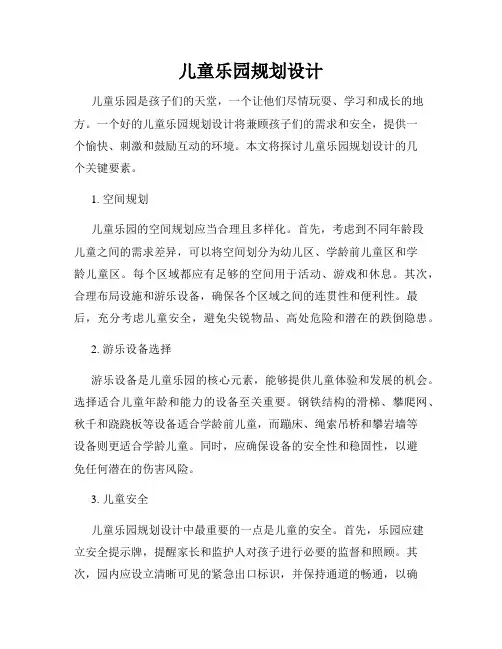 儿童乐园规划设计

儿童乐园是孩子们的天堂，一个让他们尽情玩耍、学习和成长的地方。一个好的儿童乐园规划设计将兼顾孩子们的需求和安全，提供一个愉快、刺激和鼓励互动的环境。本文将探讨儿童乐园规划设计的几个关键要素。

1. 空间规划

儿童乐园的空间规划应当合理且多样化。首先，考虑到不同年龄段儿童之间的需求差异，可以将空间划分为幼儿区、学龄前儿童区和学龄儿童区。每个区域都应有足够的空间用于活动、游戏和休息。其次，合理布局设施和游乐设备，确保各个区域之间的连贯性和便利性。最后，充分考虑儿童安全，避免尖锐物品、高处危险和潜在的跌倒隐患。

2. 游乐设备选择

游乐设备是儿童乐园的核心元素，能够提供儿童体验和发展的机会。选择适合儿童年龄和能力的设备至关重要。钢铁结构的滑梯、攀爬网、秋千和跷跷板等设备适合学龄前儿童，而蹦床、绳索吊桥和攀岩墙等设备则更适合学龄儿童。同时，应确保设备的安全性和稳固性，以避免任何潜在的伤害风险。

3. 儿童安全

儿童乐园规划设计中最重要的一点是儿童的安全。首先，乐园应建立安全提示牌，提醒家长和监护人对孩子进行必要的监督和照顾。其次，园内应设立清晰可见的紧急出口标识，并保持通道的畅通，以确